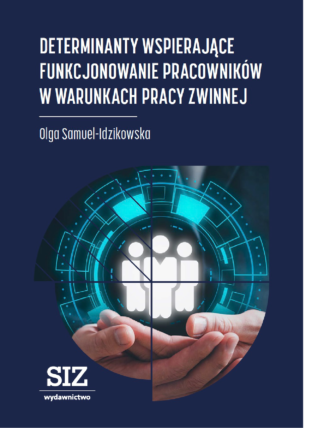 DETERMINANTY WSPIERAJĄCE FUNKCJONOWANIE PRACOWNIKÓW W WARUNKACH PRACY ZWINNEJ

Olga Samuel-Idzikowska

SIZ
wydawnictwo